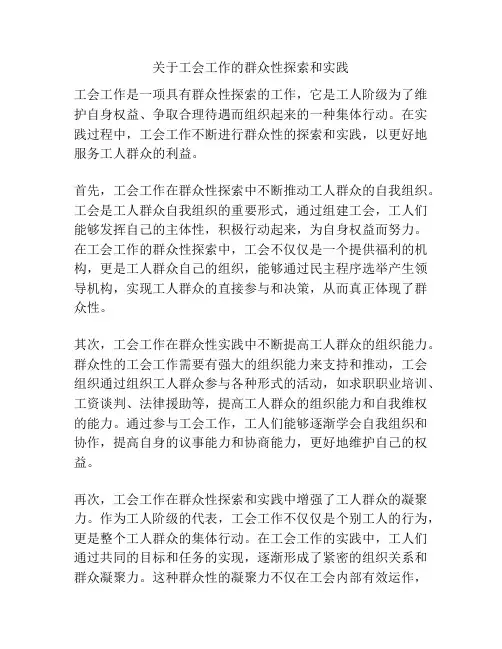 关于工会工作的群众性探索和实践

工会工作是一项具有群众性探索的工作，它是工人阶级为了维护自身权益、争取合理待遇而组织起来的一种集体行动。在实践过程中，工会工作不断进行群众性的探索和实践，以更好地服务工人群众的利益。

首先，工会工作在群众性探索中不断推动工人群众的自我组织。工会是工人群众自我组织的重要形式，通过组建工会，工人们能够发挥自己的主体性，积极行动起来，为自身权益而努力。在工会工作的群众性探索中，工会不仅仅是一个提供福利的机构，更是工人群众自己的组织，能够通过民主程序选举产生领导机构，实现工人群众的直接参与和决策，从而真正体现了群众性。

其次，工会工作在群众性实践中不断提高工人群众的组织能力。群众性的工会工作需要有强大的组织能力来支持和推动，工会组织通过组织工人群众参与各种形式的活动，如求职职业培训、工资谈判、法律援助等，提高工人群众的组织能力和自我维权的能力。通过参与工会工作，工人们能够逐渐学会自我组织和协作，提高自身的议事能力和协商能力，更好地维护自己的权益。

再次，工会工作在群众性探索和实践中增强了工人群众的凝聚力。作为工人阶级的代表，工会工作不仅仅是个别工人的行为，更是整个工人群众的集体行动。在工会工作的实践中，工人们通过共同的目标和任务的实现，逐渐形成了紧密的组织关系和群众凝聚力。这种群众性的凝聚力不仅在工会内部有效运作，